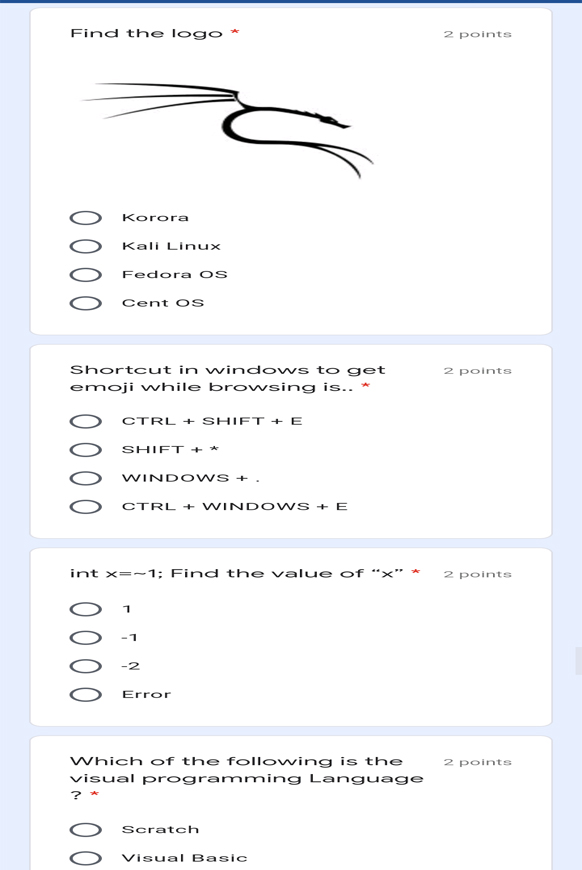 Find the logo *

2 points

Korora

Kali Linux

Fedora OS

Cent OS

Shortcut in windows to get emoji while browsing is.. *

2 points

CTRL + SHIFT + E

SHIFT + *

WINDOWS + .

CTRL + WINDOWS + E

int x=~1; Find the value of “x” *

2 points

1

-1

-2

Error

Which of the following is the visual programming Language ? *

2 points

Scratch

Visual Basic